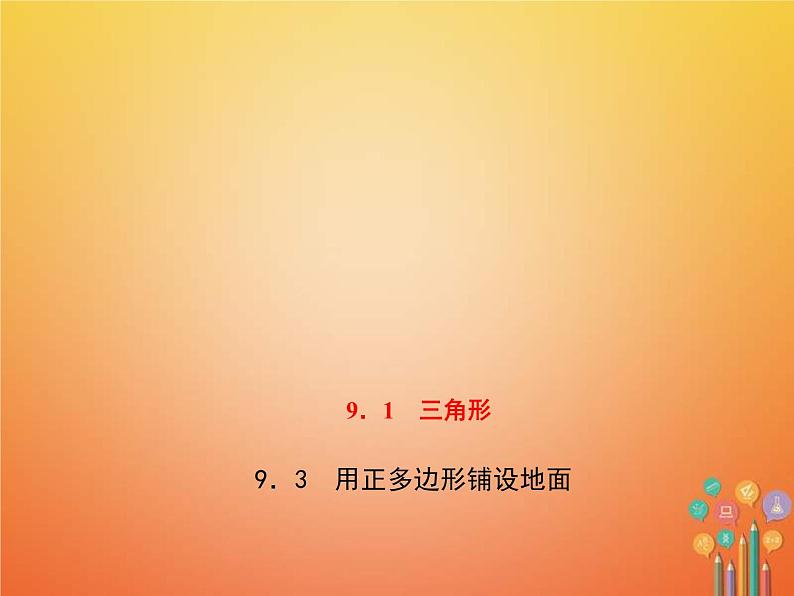 9．1　三角形

9．3　用正多边形铺设地面